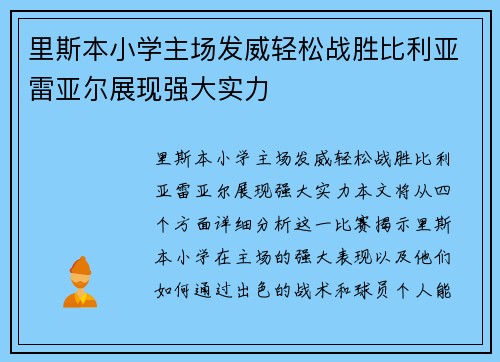 里斯本小学主场发威轻松战胜比利亚雷亚尔展现强大实力

里斯本小学主场发威轻松战胜比利亚雷亚尔展现强大实力本文将从四个方面详细分析这一比赛揭示里斯本小学在主场的强大表现以及他们如何通过出色的战术和球员个人能